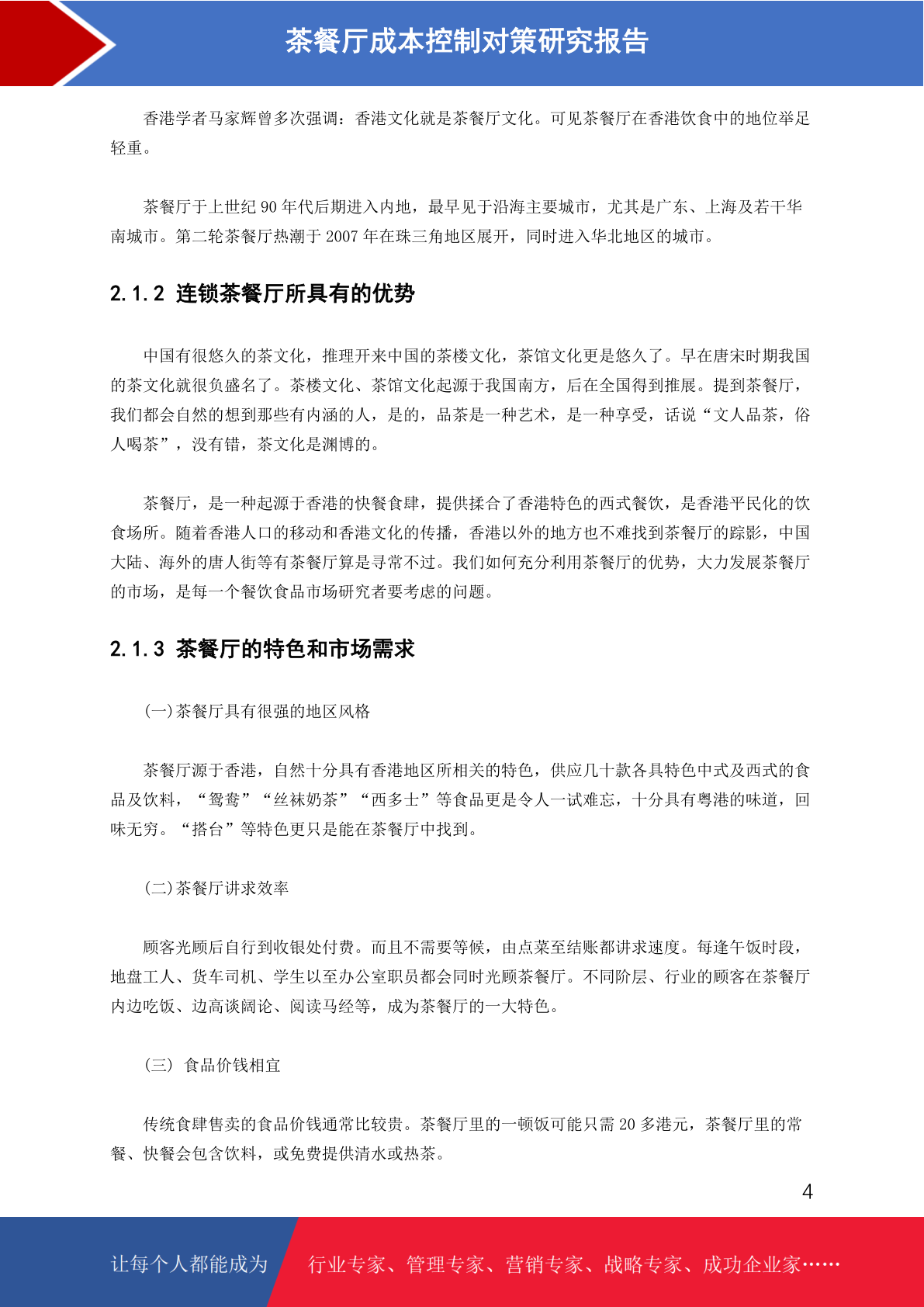 茶餐厅成本控制对策研究报告

香港学者马家辉曾多次强调：香港文化就是茶餐厅文化。可见茶餐厅在香港饮食中的地位举足轻重。

茶餐厅于上世纪 90 年代后期进入内地，最早见于沿海主要城市，尤其是广东、上海及若干华南城市。第二轮茶餐厅热潮于 2007 年在珠三角地区展开，同时进入华北地区的城市。

2.1.2 连锁茶餐厅所具有的优势

中国有很悠久的茶文化，推理开来中国的茶楼文化，茶馆文化更是悠久了。早在唐宋时期我国的茶文化就很负盛名了。茶楼文化、茶馆文化起源于我国南方，后在全国得到推展。提到茶餐厅，我们都会自然的想到那些有内涵的人，是的，品茶是一种艺术，是一种享受，话说“文人品茶，俗人喝茶”，没有错，茶文化是渊博的。

茶餐厅，是一种起源于香港的快餐食肆，提供揉合了香港特色的西式餐饮，是香港平民化的饮食场所。随着香港人口的移动和香港文化的传播，香港以外的地方也不难找到茶餐厅的踪影，中国大陆、海外的唐人街等有茶餐厅算是寻常不过。我们如何充分利用茶餐厅的优势，大力发展茶餐厅的市场，是每一个餐饮食品市场研究者要考虑的问题。

2.1.3 茶餐厅的特色和市场需求

(一)茶餐厅具有很强的地区风格

茶餐厅源于香港，自然十分具有香港地区所相关的特色，供应几十款各具特色中式及西式的食品及饮料，“鸳鸯”“丝袜奶茶”“西多士”等食品更是令人一试难忘，十分具有粤港的味道，回味无穷。“搭台”等特色更只是能在茶餐厅中找到。

(二)茶餐厅讲求效率

顾客光顾后自行到收银处付费。而且不需要等候，由点菜至结账都讲求速度。每逢午饭时段，地盘工人、货车司机、学生以至办公室职员都会同时光顾茶餐厅。不同阶层、行业的顾客在茶餐厅内边吃饭、边高谈阔论、阅读马经等，成为茶餐厅的一大特色。

(三) 食品价钱相宜

传统食肆售卖的食品价钱通常比较贵。茶餐厅里的一顿饭可能只需 20 多港元，茶餐厅里的常餐、快餐会包含饮料，或免费提供清水或热茶。

4

让每个人都能成为 行业专家、管理专家、营销专家、战略专家、成功企业家……